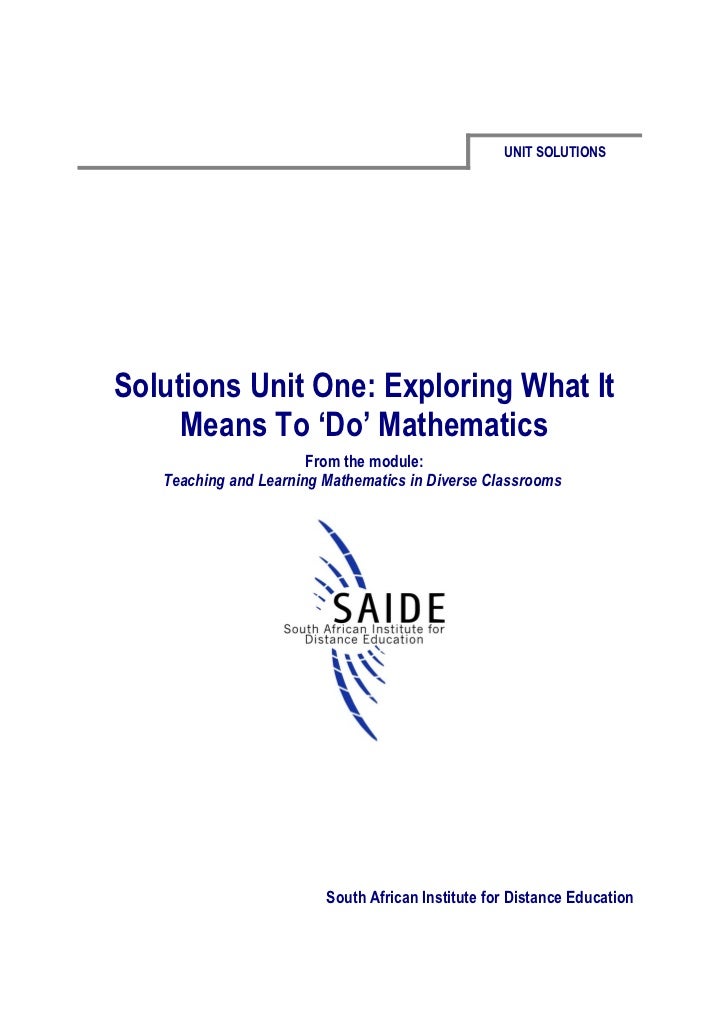 UNIT SOLUTIONS

Solutions Unit One: Exploring What It Means To ‘Do’ Mathematics

From the module:

Teaching and Learning Mathematics in Diverse Classrooms

SAIDE

South African Institute for Distance Education

South African Institute for Distance Education